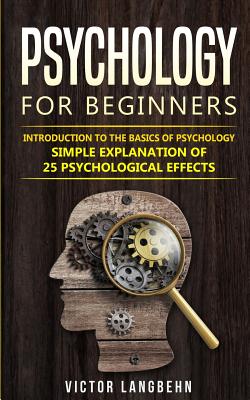 PSYCHOLOGY
FOR BEGINNERS

INTRODUCTION TO THE BASICS OF PSYCHOLOGY
SIMPLE EXPLANATION OF
25 PSYCHOLOGICAL EFFECTS

VICTOR LANGBEHN